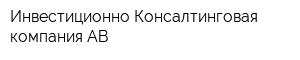 Инвестиционно Консалтинговая компания АВ